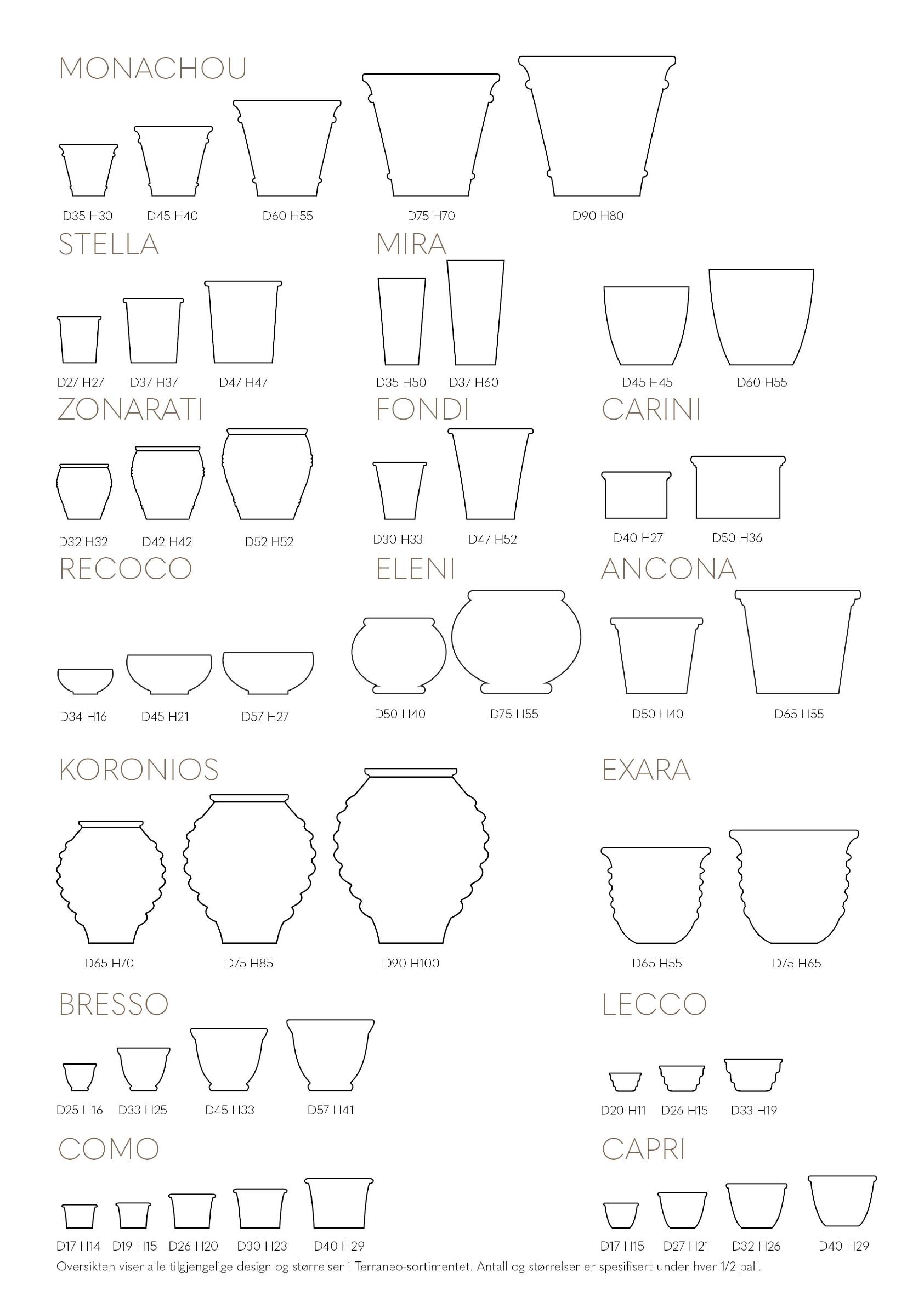 MONACHOU

D35 H30 D45 H40 D60 H55 D75 H70 D90 H80

STELLA

D27 H27 D37 H37 D47 H47

MIRA

D35 H50 D37 H60 D45 H45 D60 H55

ZONARATI

D32 H32 D42 H42 D52 H52

FONDI

D30 H33 D47 H52

CARINI

D40 H27 D50 H36

RECOCO

D34 H16 D45 H21 D57 H27

ELENI

D50 H40 D75 H55

ANCONA

D50 H40 D65 H55

KORONIOS

D65 H70 D75 H85 D90 H100

EXARA

D65 H55 D75 H65

BRESSO

D25 H16 D33 H25 D45 H33 D57 H41

LECCO

D20 H11 D26 H15 D33 H19

COMO

D17 H14 D19 H15 D26 H20 D30 H23 D40 H29

CAPRI

D17 H15 D27 H21 D32 H26 D40 H29

Oversikten viser alle tilgjengelige design og størrelser i Terraneo-sortimentet. Antall og størrelser er spesifisert under hver 1/2 pall.